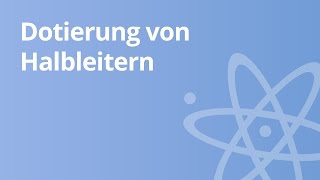 Dotierung von Halbleitern